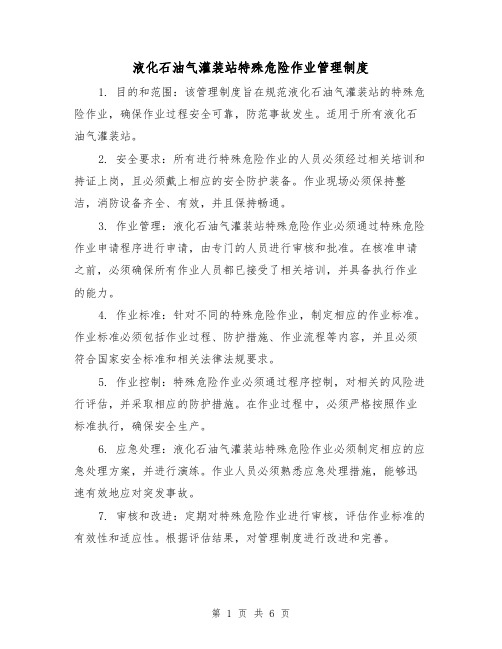 液化石油气灌装站特殊危险作业管理制度

1. 目的和范围：该管理制度旨在规范液化石油气灌装站的特殊危险作业，确保作业过程安全可靠，防范事故发生。适用于所有液化石油气灌装站。

2. 安全要求：所有进行特殊危险作业的人员必须经过相关培训和持证上岗，且必须戴上相应的安全防护装备。作业现场必须保持整洁，消防设备齐全、有效，并且保持畅通。

3. 作业管理：液化石油气灌装站特殊危险作业必须通过特殊危险作业申请程序进行申请，由专门的人员进行审核和批准。在核准申请之前，必须确保所有作业人员都已接受了相关培训，并具备执行作业的能力。

4. 作业标准：针对不同的特殊危险作业，制定相应的作业标准。作业标准必须包括作业过程、防护措施、作业流程等内容，并且必须符合国家安全标准和相关法律法规要求。

5. 作业控制：特殊危险作业必须通过程序控制，对相关的风险进行评估，并采取相应的防护措施。在作业过程中，必须严格按照作业标准执行，确保安全生产。

6. 应急处理：液化石油气灌装站特殊危险作业必须制定相应的应急处理方案，并进行演练。作业人员必须熟悉应急处理措施，能够迅速有效地应对突发事故。

7. 审核和改进：定期对特殊危险作业进行审核，评估作业标准的有效性和适应性。根据评估结果，对管理制度进行改进和完善。

第 1 页 共 6 页